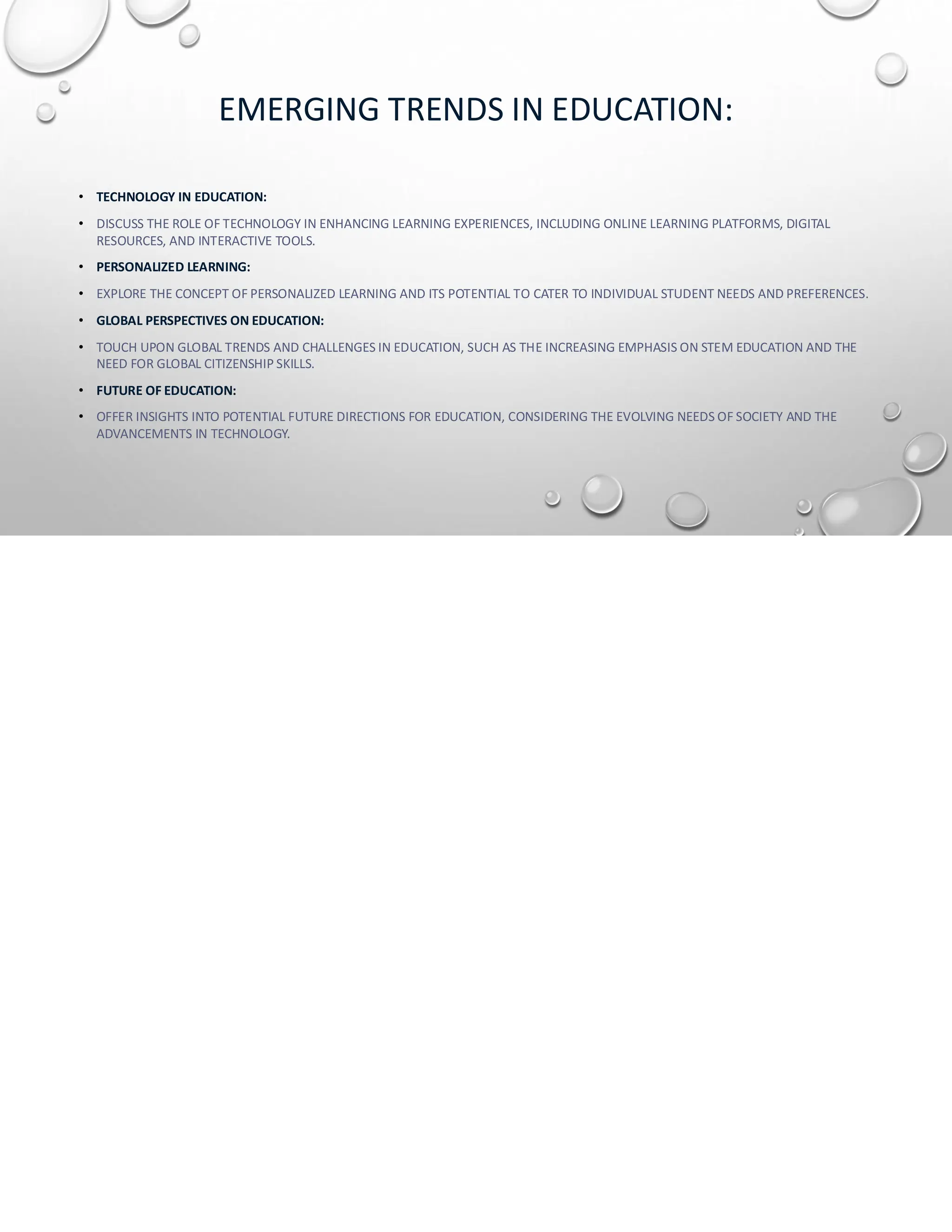 EMERGING TRENDS IN EDUCATION:

• TECHNOLOGY IN EDUCATION:

• DISCUSS THE ROLE OF TECHNOLOGY IN ENHANCING LEARNING EXPERIENCES, INCLUDING ONLINE LEARNING PLATFORMS, DIGITAL RESOURCES, AND INTERACTIVE TOOLS.

• PERSONALIZED LEARNING:

• EXPLORE THE CONCEPT OF PERSONALIZED LEARNING AND ITS POTENTIAL TO CATER TO INDIVIDUAL STUDENT NEEDS AND PREFERENCES.

• GLOBAL PERSPECTIVES ON EDUCATION:

• TOUCH UPON GLOBAL TRENDS AND CHALLENGES IN EDUCATION, SUCH AS THE INCREASING EMPHASIS ON STEM EDUCATION AND THE NEED FOR GLOBAL CITIZENSHIP SKILLS.

• FUTURE OF EDUCATION:

• OFFER INSIGHTS INTO POTENTIAL FUTURE DIRECTIONS FOR EDUCATION, CONSIDERING THE EVOLVING NEEDS OF SOCIETY AND THE ADVANCEMENTS IN TECHNOLOGY.